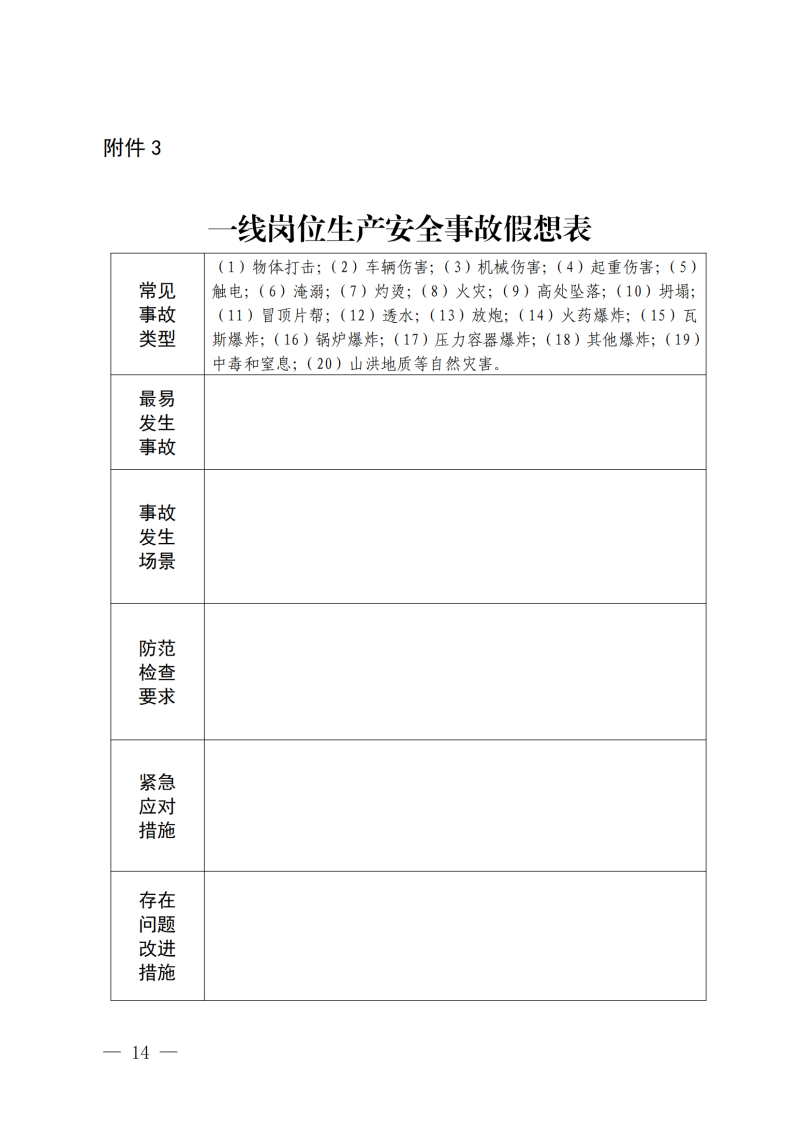 附件 3

一线岗位生产安全事故假想表

| 常见事故类型 | （1）物体打击；（2）车辆伤害；（3）机械伤害；（4）起重伤害；（5）触电；（6）淹溺；（7）灼烫；（8）火灾；（9）高处坠落；（10）坍塌；（11）冒顶片帮；（12）透水；（13）放炮；（14）火药爆炸；（15）瓦斯爆炸；（16）锅炉爆炸；（17）压力容器爆炸；（18）其他爆炸；（19）中毒和窒息；（20）山洪地质等自然灾害。 |
|---|---|
| 最易发生事故 | |
| 事故发生场景 | |
| 防范检查要求 | |
| 紧急应对措施 | |
| 存在问题改进措施 | |

— 14 —